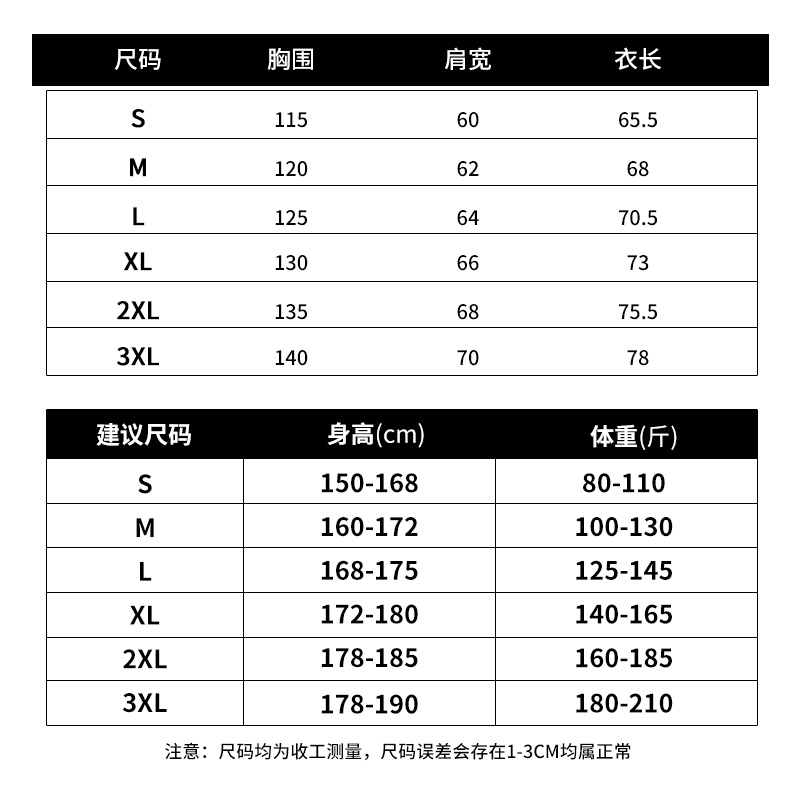 | 尺码 | 胸围 | 肩宽 | 衣长 |
|---|---|---|---|
| S | 115 | 60 | 65.5 |
| M | 120 | 62 | 68 |
| L | 125 | 64 | 70.5 |
| XL | 130 | 66 | 73 |
| 2XL | 135 | 68 | 75.5 |
| 3XL | 140 | 70 | 78 |

| 建议尺码 | 身高(cm) | 体重(斤) |
|---|---|---|
| S | 150-168 | 80-110 |
| M | 160-172 | 100-130 |
| L | 168-175 | 125-145 |
| XL | 172-180 | 140-165 |
| 2XL | 178-185 | 160-185 |
| 3XL | 178-190 | 180-210 |

注意：尺码均为收工测量，尺码误差会存在1-3CM均属正常